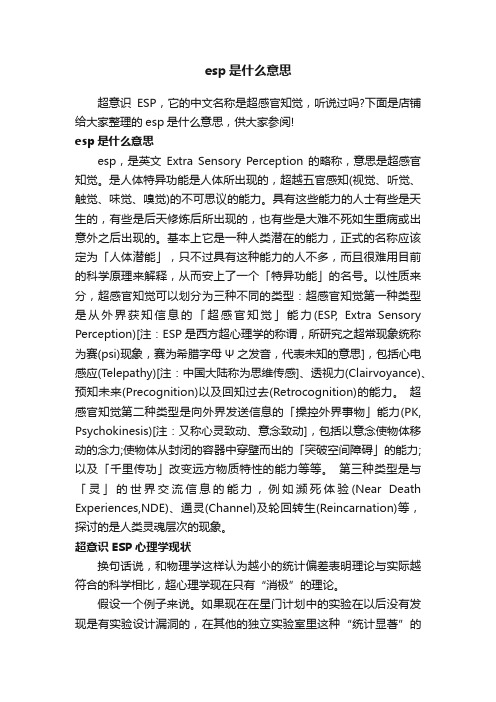 esp 是什么意思

超意识 ESP，它的中文名称是超感官知觉，听说过吗?下面是店铺给大家整理的 esp 是什么意思，供大家参阅!

esp 是什么意思

esp，是英文 Extra Sensory Perception 的略称，意思是超感官知觉。是人体特异功能是人体所出现的，超越五官感知(视觉、听觉、触觉、味觉、嗅觉)的不可思议的能力。具有这些能力的人士有些是天生的，有些是后天修炼后所出现的，也有些是大难不死如生重病或出意外之后出现的。基本上它是一种人类潜在的能力，正式的名称应该定为「人体潜能」，只不过具有这种能力的人不多，而且很难用目前的科学原理来解释，从而安上了一个「特异功能」的名号。以性质来分，超感官知觉可以划分为三种不同的类型：超感官知觉第一种类型是从外界获知信息的「超感官知觉」能力(ESP, Extra Sensory Perception)[注：ESP 是西方超心理学的称谓，所研究之超常现象统称为赛(psi)现象，赛为希腊字母 Ψ 之发音，代表未知的意思]，包括心电感应(Telepathy)[注：中国大陆称为思维传感]、透视力(Clairvoyance)、预知未来(Precognition)以及回知过去(Retrocognition)的能力。 超感官知觉第二种类型是向外界发送信息的「操控外界事物」能力(PK, Psychokinesis)[注：又称心灵致动、意念致动]，包括以意念使物体移动的念力;使物体从封闭的容器中穿壁而出的「突破空间障碍」的能力;以及「千里传功」改变远方物质特性的能力等等。 第三种类型是与「灵」的世界交流信息的能力，例如濒死体验(Near Death Experiences,NDE)、通灵(Channel)及轮回转生(Reincarnation)等，探讨的是人类灵魂层次的现象。

超意识 ESP 心理学现状

换句话说，和物理学这样认为越小的统计偏差表明理论与实际越符合的科学相比，超心理学现在只有“消极”的理论。

假设一个例子来说。如果现在在星门计划中的实验在以后没有发现是有实验设计漏洞的，在其他的独立实验室里这种“统计显著”的